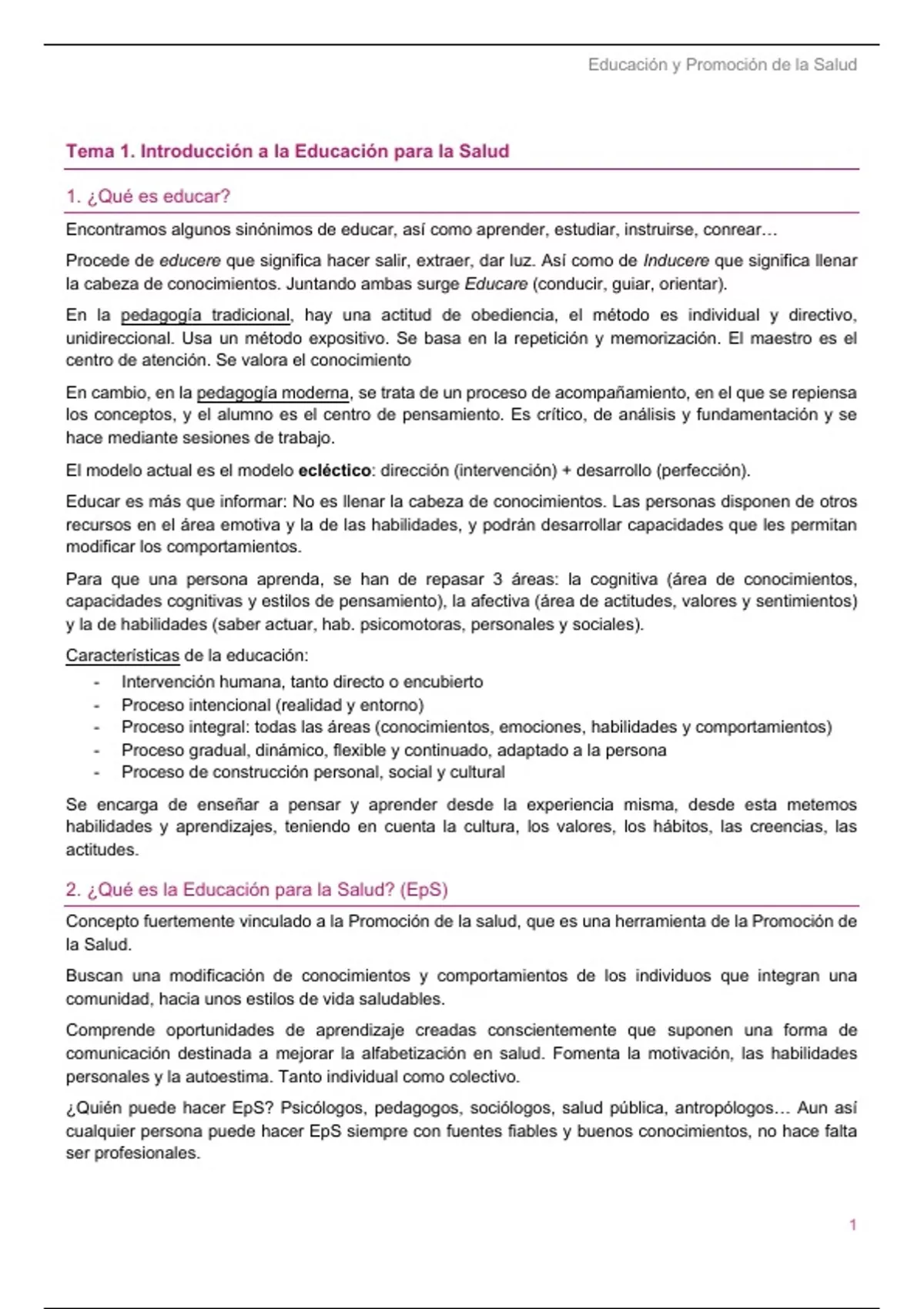 Educación y Promoción de la Salud

Tema 1. Introducción a la Educación para la Salud

1. ¿Qué es educar?

Encontramos algunos sinónimos de educar, así como aprender, estudiar, instruirse, conrear…

Procede de educere que significa hacer salir, extraer, dar luz. Así como de Inducere que significa llenar la cabeza de conocimientos. Juntando ambas surge Educare (conducir, guiar, orientar).

En la pedagogía tradicional, hay una actitud de obediencia, el método es individual y directivo, unidireccional. Usa un método expositivo. Se basa en la repetición y memorización. El maestro es el centro de atención. Se valora el conocimiento

En cambio, en la pedagogía moderna, se trata de un proceso de acompañamiento, en el que se repiensa los conceptos, y el alumno es el centro de pensamiento. Es crítico, de análisis y fundamentación y se hace mediante sesiones de trabajo.

El modelo actual es el modelo ecléctico: dirección (intervención) + desarrollo (perfección).

Educar es más que informar: No es llenar la cabeza de conocimientos. Las personas disponen de otros recursos en el área emotiva y la de las habilidades, y podrán desarrollar capacidades que les permitan modificar los comportamientos.

Para que una persona aprenda, se han de repasar 3 áreas: la cognitiva (área de conocimientos, capacidades cognitivas y estilos de pensamiento), la afectiva (área de actitudes, valores y sentimientos) y la de habilidades (saber actuar, hab. psicomotoras, personales y sociales).

Características de la educación:
- Intervención humana, tanto directo o encubierto
- Proceso intencional (realidad y entorno)
- Proceso integral: todas las áreas (conocimientos, emociones, habilidades y comportamientos)
- Proceso gradual, dinámico, flexible y continuado, adaptado a la persona
- Proceso de construcción personal, social y cultural

Se encarga de enseñar a pensar y aprender desde la experiencia misma, desde esta metemos habilidades y aprendizajes, teniendo en cuenta la cultura, los valores, los hábitos, las creencias, las actitudes.

2. ¿Qué es la Educación para la Salud? (EpS)

Concepto fuertemente vinculado a la Promoción de la salud, que es una herramienta de la Promoción de la Salud.

Buscan una modificación de conocimientos y comportamientos de los individuos que integran una comunidad, hacia unos estilos de vida saludables.

Comprende oportunidades de aprendizaje creadas conscientemente que suponen una forma de comunicación destinada a mejorar la alfabetización en salud. Fomenta la motivación, las habilidades personales y la autoestima. Tanto individual como colectivo.

¿Quién puede hacer EpS? Psicólogos, pedagogos, sociólogos, salud pública, antropólogos… Aun así cualquier persona puede hacer EpS siempre con fuentes fiables y buenos conocimientos, no hace falta ser profesionales.

1